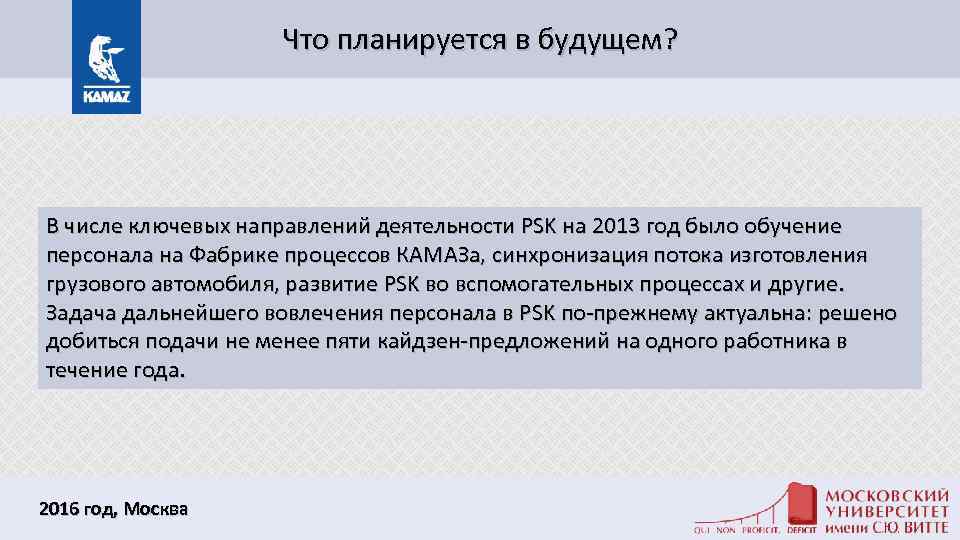 KAMAZ

Что планируется в будущем?

В числе ключевых направлений деятельности PSK на 2013 год было обучение персонала на Фабрике процессов КАМАЗа, синхронизация потока изготовления грузового автомобиля, развитие PSK во вспомогательных процессах и другие. Задача дальнейшего вовлечения персонала в PSK по-прежнему актуальна: решено добиться подачи не менее пяти кайдзен-предложений на одного работника в течение года.

2016 год, Москва

QUI NON PROFICIT, DEFICIT

МОСКОВСКИЙ УНИВЕРСИТЕТ имени С.Ю. ВИТТЕ